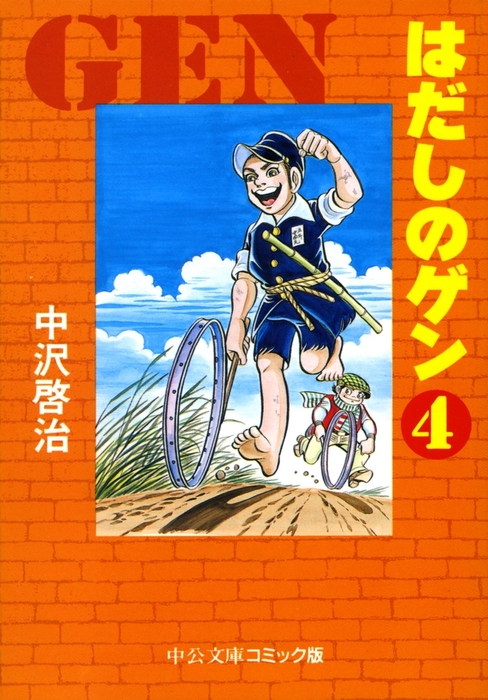 GEN

はだしのゲン

4

中沢啓治

中公文庫コミック版